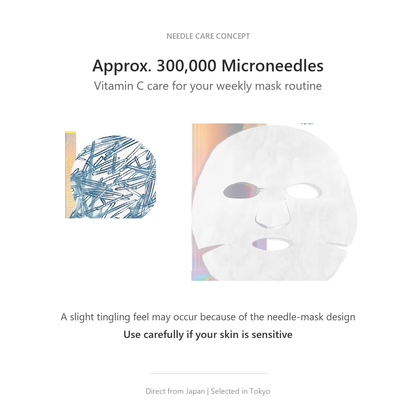 NEEDLE CARE CONCEPT

Approx. 300,000 Microneedles

Vitamin C care for your weekly mask routine

A slight tingling feel may occur because of the needle-mask design

Use carefully if your skin is sensitive

Direct from Japan | Selected in Tokyo